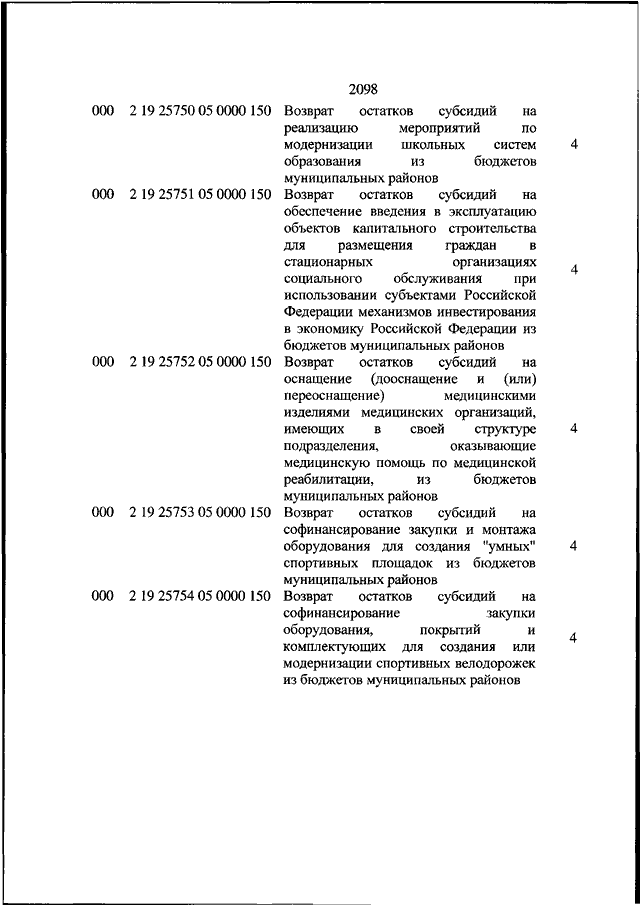 2098

| | | | |
|---|---|---|---|
| 000 | 2 19 25750 05 0000 150 | Возврат остатков субсидий на реализацию мероприятий по модернизации школьных систем образования из бюджетов муниципальных районов | 4 |
| 000 | 2 19 25751 05 0000 150 | Возврат остатков субсидий на обеспечение введения в эксплуатацию объектов капитального строительства для размещения граждан в стационарных организациях социального обслуживания при использовании субъектами Российской Федерации механизмов инвестирования в экономику Российской Федерации из бюджетов муниципальных районов | 4 |
| 000 | 2 19 25752 05 0000 150 | Возврат остатков субсидий на оснащение (дооснащение и (или) переоснащение) медицинскими изделиями медицинских организаций, имеющих в своей структуре подразделения, оказывающие медицинскую помощь по медицинской реабилитации, из бюджетов муниципальных районов | 4 |
| 000 | 2 19 25753 05 0000 150 | Возврат остатков субсидий на софинансирование закупки и монтажа оборудования для создания "умных" спортивных площадок из бюджетов муниципальных районов | 4 |
| 000 | 2 19 25754 05 0000 150 | Возврат остатков субсидий на софинансирование закупки оборудования, покрытий и комплектующих для создания или модернизации спортивных велодорожек из бюджетов муниципальных районов | 4 |